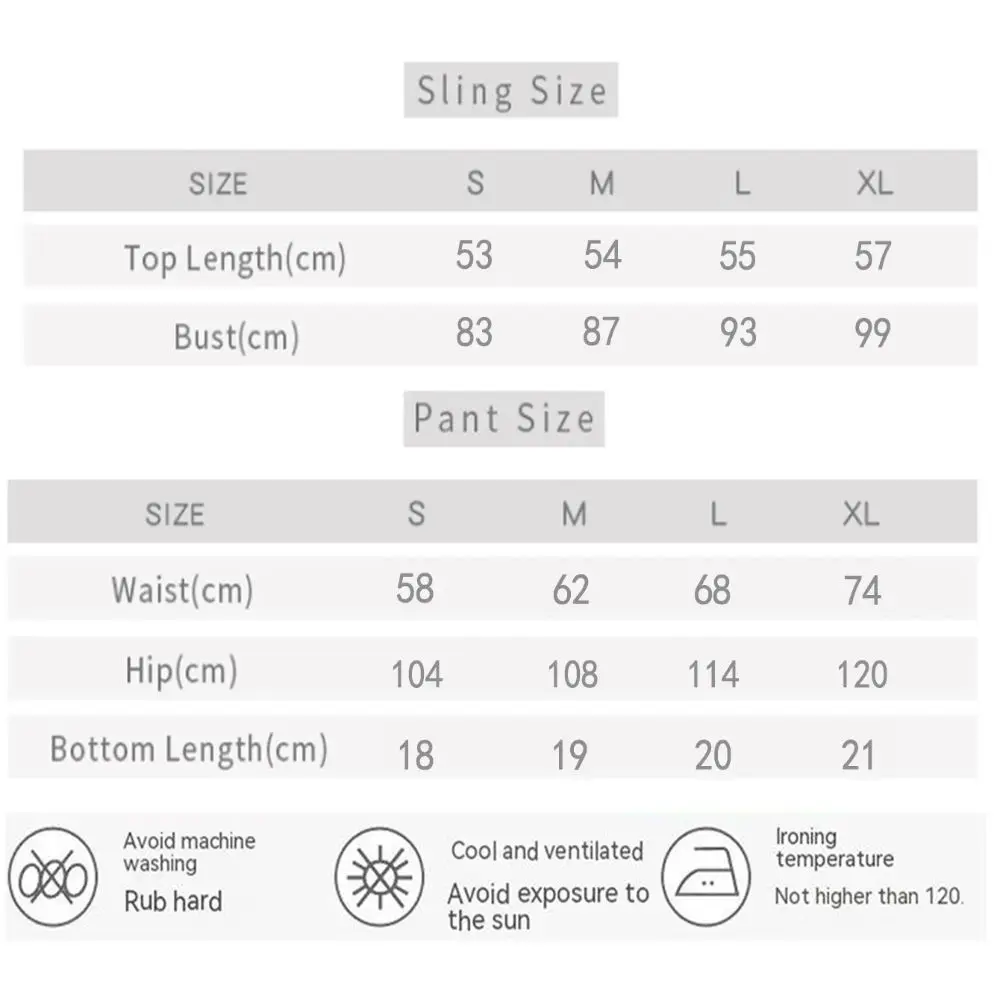 Sling Size

| SIZE | S | M | L | XL |
|---|---|---|---|---|
| Top Length(cm) | 53 | 54 | 55 | 57 |
| Bust(cm) | 83 | 87 | 93 | 99 |

Pant Size

| SIZE | S | M | L | XL |
|---|---|---|---|---|
| Waist(cm) | 58 | 62 | 68 | 74 |
| Hip(cm) | 104 | 108 | 114 | 120 |
| Bottom Length(cm) | 18 | 19 | 20 | 21 |

Avoid machine washing
Rub hard

Cool and ventilated
Avoid exposure to the sun

Ironing temperature
Not higher than 120.